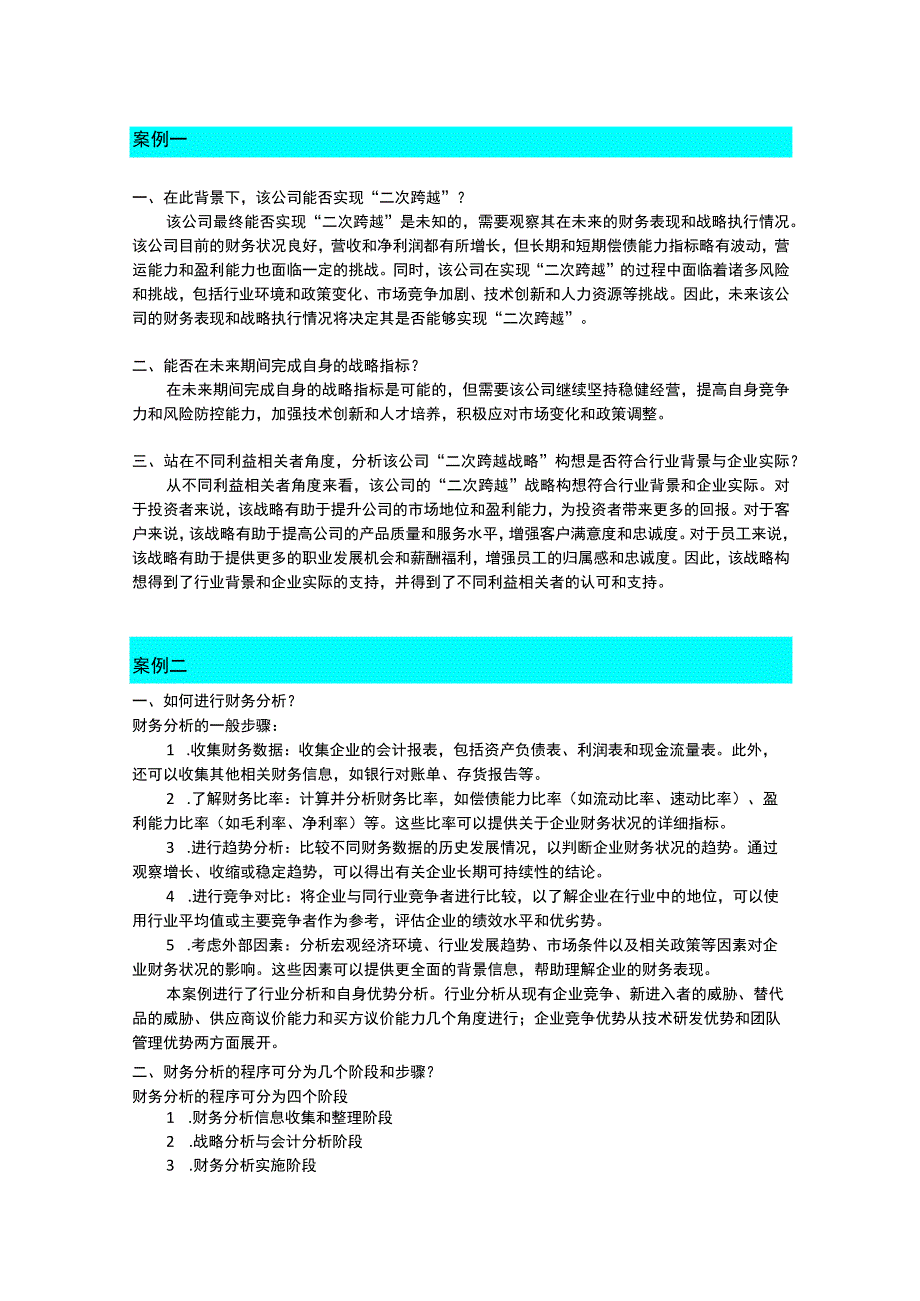 案例一

一、在此背景下，该公司能否实现“二次跨越”？

该公司最终能否实现“二次跨越”是未知的，需要观察其在未来的财务表现和战略执行情况。该公司目前的财务状况良好，营收和净利润都有所增长，但长期和短期偿债能力指标略有波动，营运能力和盈利能力也面临一定的挑战。同时，该公司在实现“二次跨越”的过程中面临着诸多风险和挑战，包括行业环境和政策变化、市场竞争加剧、技术创新和人力资源等挑战。因此，未来该公司的财务表现和战略执行情况将决定其是否能够实现“二次跨越”。

二、能否在未来期间完成自身的战略指标？

在未来期间完成自身的战略指标是可能的，但需要该公司继续坚持稳健经营，提高自身竞争力和风险防控能力，加强技术创新和人才培养，积极应对市场变化和政策调整。

三、站在不同利益相关者角度，分析该公司“二次跨越战略”构想是否符合行业背景与企业实际？

从不同利益相关者角度来看，该公司的“二次跨越”战略构想符合行业背景和企业实际。对于投资者来说，该战略有助于提升公司的市场地位和盈利能力，为投资者带来更多的回报。对于客户来说，该战略有助于提高公司的产品质量和服务水平，增强客户满意度和忠诚度。对于员工来说，该战略有助于提供更多的职业发展机会和薪酬福利，增强员工的归属感和忠诚度。因此，该战略构想得到了行业背景和企业实际的支持，并得到了不同利益相关者的认可和支持。

案例二

一、如何进行财务分析？

财务分析的一般步骤：

1 .收集财务数据：收集企业的会计报表，包括资产负债表、利润表和现金流量表。此外，还可以收集其他相关财务信息，如银行对账单、存货报告等。

2 .了解财务比率：计算并分析财务比率，如偿债能力比率（如流动比率、速动比率）、盈利能力比率（如毛利率、净利率）等。这些比率可以提供关于企业财务状况的详细指标。

3 .进行趋势分析：比较不同财务数据的历史发展情况，以判断企业财务状况的趋势。通过观察增长、收缩或稳定趋势，可以得出有关企业长期可持续性的结论。

4 .进行竞争对比：将企业与同行业竞争者进行比较，以了解企业在行业中的地位，可以使用行业平均值或主要竞争者作为参考，评估企业的绩效水平和优劣势。

5 .考虑外部因素：分析宏观经济环境、行业发展趋势、市场条件以及相关政策等因素对企业财务状况的影响。这些因素可以提供更全面的背景信息，帮助理解企业的财务表现。

本案例进行了行业分析和自身优势分析。行业分析从现有企业竞争、新进入者的威胁、替代品的威胁、供应商议价能力和买方议价能力几个角度进行；企业竞争优势从技术研发优势和团队管理优势两方面展开。

二、财务分析的程序可分为几个阶段和步骤？

财务分析的程序可分为四个阶段

1 .财务分析信息收集和整理阶段

2 .战略分析与会计分析阶段

3 .财务分析实施阶段